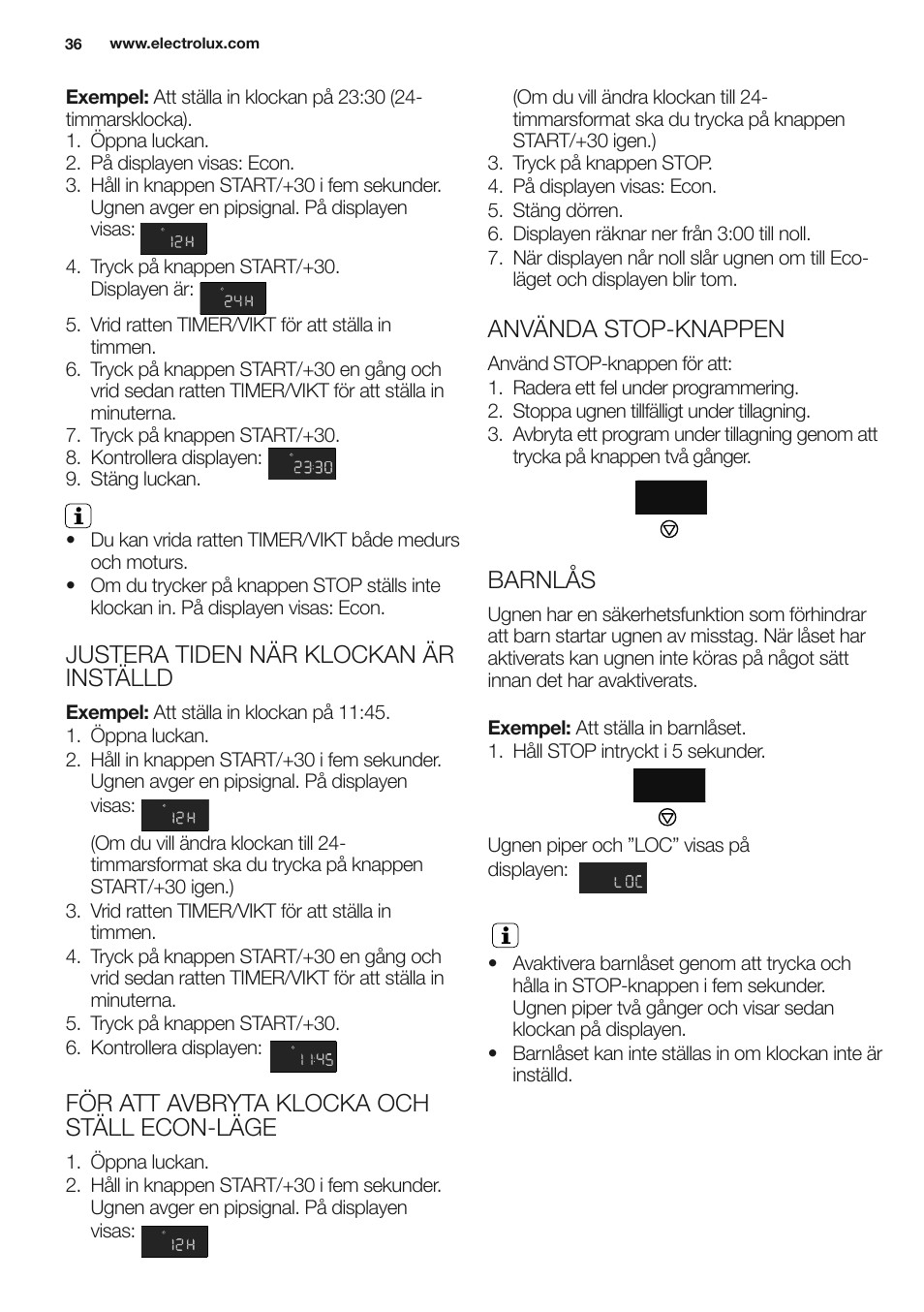 36 www.electrolux.com

**Exempel:** Att ställa in klockan på 23:30 (24-timmarsklocka).
1. Öppna luckan.
2. På displayen visas: Econ.
3. Håll in knappen START/+30 i fem sekunder. Ugnen avger en pipsignal. På displayen visas: 12H
4. Tryck på knappen START/+30. Displayen är: 24H
5. Vrid ratten TIMER/VIKT för att ställa in timmen.
6. Tryck på knappen START/+30 en gång och vrid sedan ratten TIMER/VIKT för att ställa in minuterna.
7. Tryck på knappen START/+30.
8. Kontrollera displayen: 23:30
9. Stäng luckan.

• Du kan vrida ratten TIMER/VIKT både medurs och moturs.
• Om du trycker på knappen STOP ställs inte klockan in. På displayen visas: Econ.

JUSTERA TIDEN NÄR KLOCKAN ÄR INSTÄLLD

**Exempel:** Att ställa in klockan på 11:45.
1. Öppna luckan.
2. Håll in knappen START/+30 i fem sekunder. Ugnen avger en pipsignal. På displayen visas: 12H
(Om du vill ändra klockan till 24-timmarsformat ska du trycka på knappen START/+30 igen.)
3. Vrid ratten TIMER/VIKT för att ställa in timmen.
4. Tryck på knappen START/+30 en gång och vrid sedan ratten TIMER/VIKT för att ställa in minuterna.
5. Tryck på knappen START/+30.
6. Kontrollera displayen: 11:45

FÖR ATT AVBRYTA KLOCKA OCH STÄLL ECON-LÄGE

1. Öppna luckan.
2. Håll in knappen START/+30 i fem sekunder. Ugnen avger en pipsignal. På displayen visas: 12H
(Om du vill ändra klockan till 24-timmarsformat ska du trycka på knappen START/+30 igen.)
3. Tryck på knappen STOP.
4. På displayen visas: Econ.
5. Stäng dörren.
6. Displayen räknar ner från 3:00 till noll.
7. När displayen når noll slår ugnen om till Eco-läget och displayen blir tom.

ANVÄNDA STOP-KNAPPEN

Använd STOP-knappen för att:
1. Radera ett fel under programmering.
2. Stoppa ugnen tillfälligt under tillagning.
3. Avbryta ett program under tillagning genom att trycka på knappen två gånger.

BARNLÅS

Ugnen har en säkerhetsfunktion som förhindrar att barn startar ugnen av misstag. När låset har aktiverats kan ugnen inte köras på något sätt innan det har avaktiverats.

**Exempel:** Att ställa in barnlåset.
1. Håll STOP intryckt i 5 sekunder.

Ugnen piper och ”LOC” visas på displayen: LOC

• Avaktivera barnlåset genom att trycka och hålla in STOP-knappen i fem sekunder. Ugnen piper två gånger och visar sedan klockan på displayen.
• Barnlåset kan inte ställas in om klockan inte är inställd.